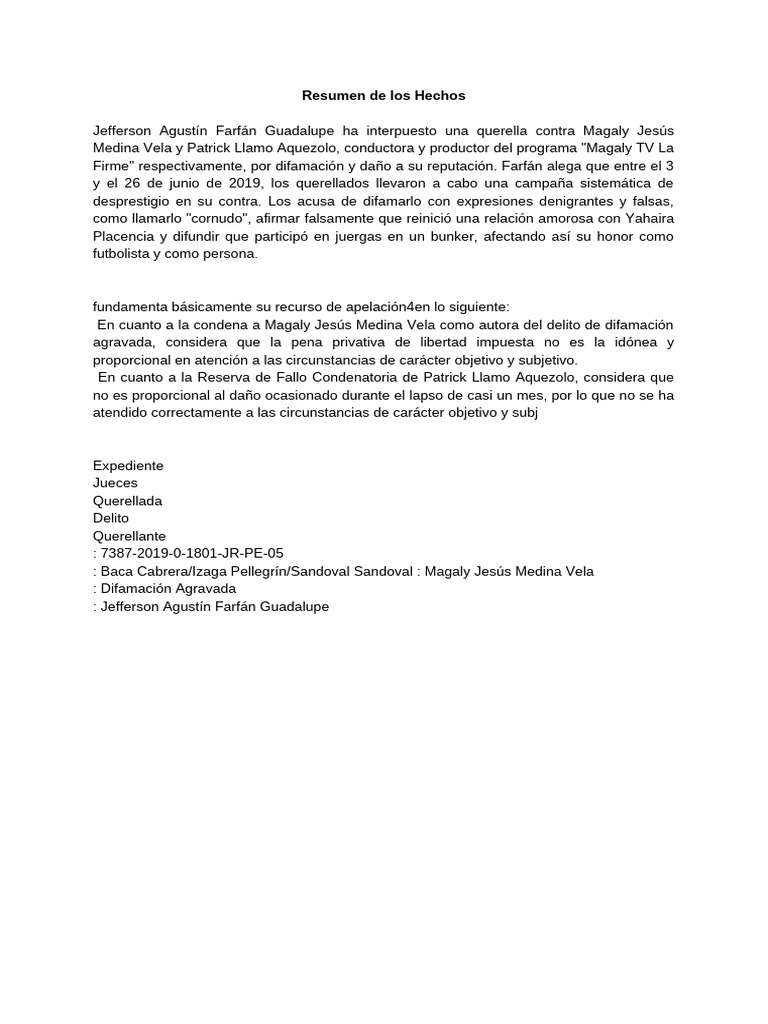 Resumen de los Hechos

Jefferson Agustín Farfán Guadalupe ha interpuesto una querella contra Magaly Jesús Medina Vela y Patrick Llamo Aquezolo, conductora y productor del programa "Magaly TV La Firme" respectivamente, por difamación y daño a su reputación. Farfán alega que entre el 3 y el 26 de junio de 2019, los querellados llevaron a cabo una campaña sistemática de desprestigio en su contra. Los acusa de difamarlo con expresiones denigrantes y falsas, como llamarlo "cornudo", afirmar falsamente que reinició una relación amorosa con Yahaira Placencia y difundir que participó en juergas en un bunker, afectando así su honor como futbolista y como persona.

fundamenta básicamente su recurso de apelación4en lo siguiente:
En cuanto a la condena a Magaly Jesús Medina Vela como autora del delito de difamación agravada, considera que la pena privativa de libertad impuesta no es la idónea y proporcional en atención a las circunstancias de carácter objetivo y subjetivo.
En cuanto a la Reserva de Fallo Condenatoria de Patrick Llamo Aquezolo, considera que no es proporcional al daño ocasionado durante el lapso de casi un mes, por lo que no se ha atendido correctamente a las circunstancias de carácter objetivo y subj

Expediente
Jueces
Querellada
Delito
Querellante
: 7387-2019-0-1801-JR-PE-05
: Baca Cabrera/Izaga Pellegrín/Sandoval Sandoval : Magaly Jesús Medina Vela
: Difamación Agravada
: Jefferson Agustín Farfán Guadalupe